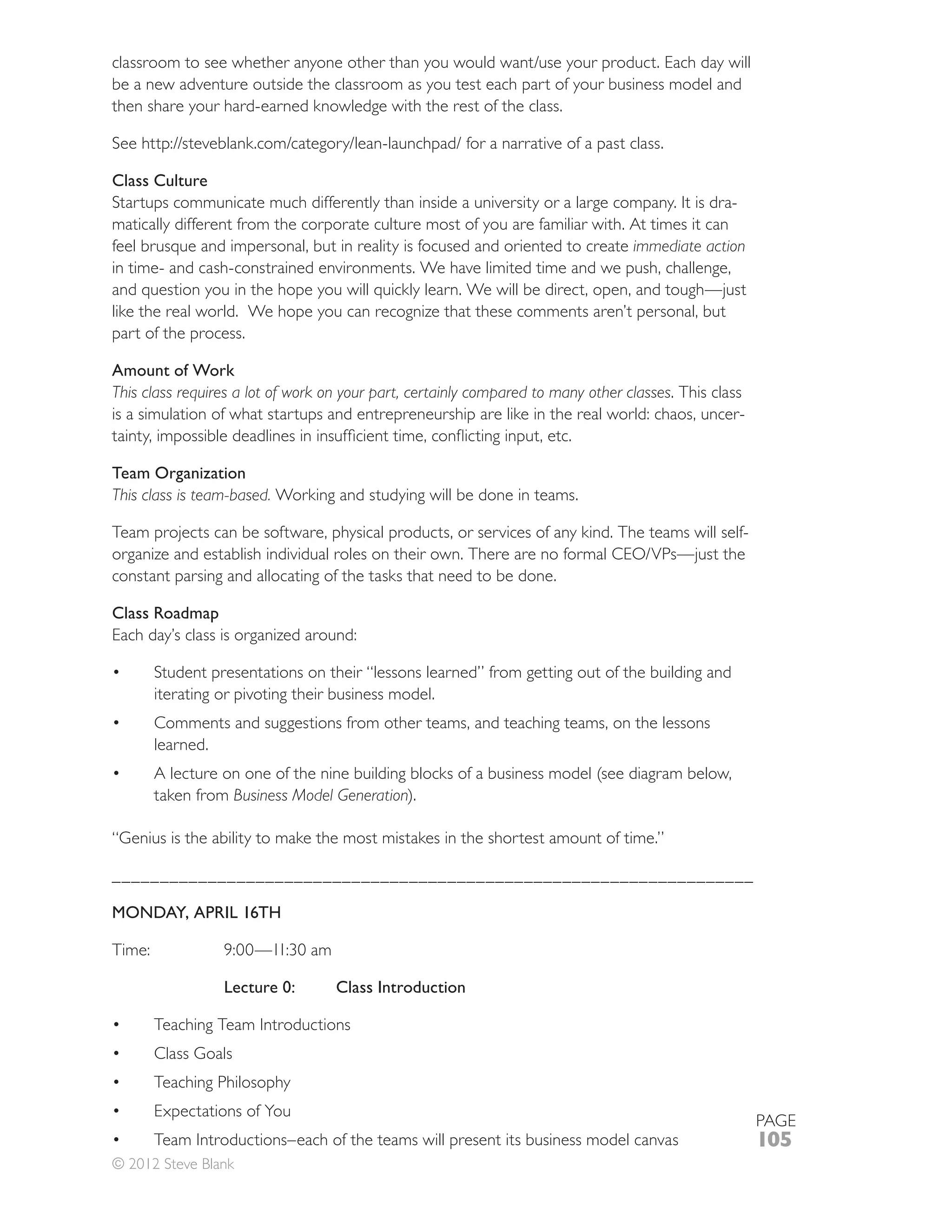 classroom to see whether anyone other than you would want/use your product. Each day will be a new adventure outside the classroom as you test each part of your business model and then share your hard-earned knowledge with the rest of the class.

See http://steveblank.com/category/lean-launchpad/ for a narrative of a past class.

Class Culture
Startups communicate much differently than inside a university or a large company. It is dramatically different from the corporate culture most of you are familiar with. At times it can feel brusque and impersonal, but in reality is focused and oriented to create immediate action in time- and cash-constrained environments. We have limited time and we push, challenge, and question you in the hope you will quickly learn. We will be direct, open, and tough—just like the real world. We hope you can recognize that these comments aren't personal, but part of the process.

Amount of Work
This class requires a lot of work on your part, certainly compared to many other classes. This class is a simulation of what startups and entrepreneurship are like in the real world: chaos, uncertainty, impossible deadlines in insufficient time, conflicting input, etc.

Team Organization
This class is team-based. Working and studying will be done in teams.

Team projects can be software, physical products, or services of any kind. The teams will self-organize and establish individual roles on their own. There are no formal CEO/VPs—just the constant parsing and allocating of the tasks that need to be done.

Class Roadmap
Each day's class is organized around:

• Student presentations on their "lessons learned" from getting out of the building and iterating or pivoting their business model.
• Comments and suggestions from other teams, and teaching teams, on the lessons learned.
• A lecture on one of the nine building blocks of a business model (see diagram below, taken from Business Model Generation).

"Genius is the ability to make the most mistakes in the shortest amount of time."

MONDAY, APRIL 16TH

Time: 9:00—11:30 am

Lecture 0: Class Introduction

• Teaching Team Introductions
• Class Goals
• Teaching Philosophy
• Expectations of You
• Team Introductions–each of the teams will present its business model canvas

© 2012 Steve Blank

PAGE
105